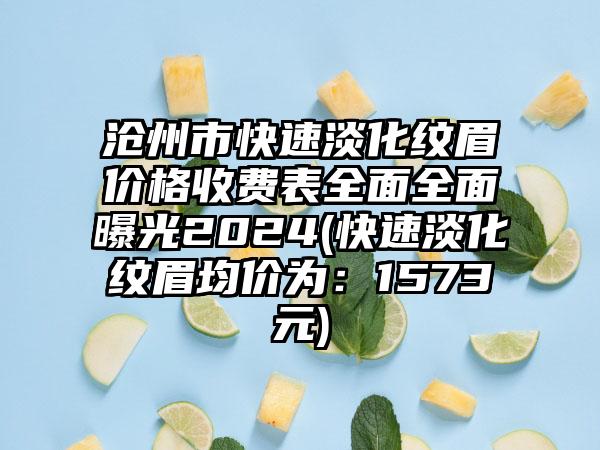 沧州市快速淡化纹眉价格收费表全面全面曝光2024(快速淡化纹眉均价为：1573元)